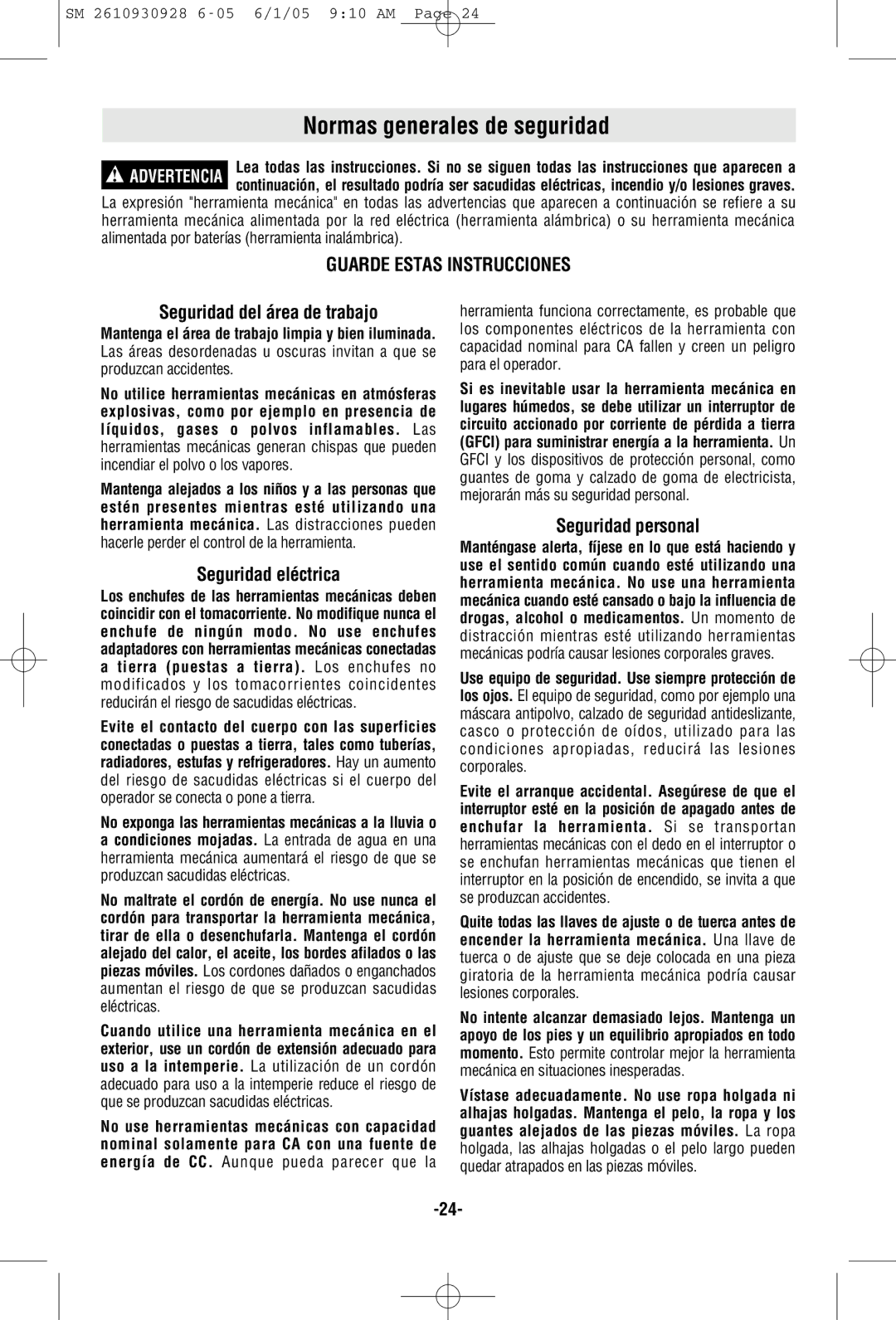 SM 2610930928 6-05 6/1/05 9:10 AM Page 24

Normas generales de seguridad

ADVERTENCIA Lea todas las instrucciones. Si no se siguen todas las instrucciones que aparecen a continuación, el resultado podría ser sacudidas eléctricas, incendio y/o lesiones graves.
La expresión "herramienta mecánica" en todas las advertencias que aparecen a continuación se refiere a su herramienta mecánica alimentada por la red eléctrica (herramienta alámbrica) o su herramienta mecánica alimentada por baterías (herramienta inalámbrica).

GUARDE ESTAS INSTRUCCIONES

Seguridad del área de trabajo

Mantenga el área de trabajo limpia y bien iluminada. Las áreas desordenadas u oscuras invitan a que se produzcan accidentes.

No utilice herramientas mecánicas en atmósferas explosivas, como por ejemplo en presencia de líquidos, gases o polvos inflamables. Las herramientas mecánicas generan chispas que pueden incendiar el polvo o los vapores.

Mantenga alejados a los niños y a las personas que estén presentes mientras esté utilizando una herramienta mecánica. Las distracciones pueden hacerle perder el control de la herramienta.

Seguridad eléctrica

Los enchufes de las herramientas mecánicas deben coincidir con el tomacorriente. No modifique nunca el enchufe de ningún modo. No use enchufes adaptadores con herramientas mecánicas conectadas a tierra (puestas a tierra). Los enchufes no modificados y los tomacorrientes coincidentes reducirán el riesgo de sacudidas eléctricas.

Evite el contacto del cuerpo con las superficies conectadas o puestas a tierra, tales como tuberías, radiadores, estufas y refrigeradores. Hay un aumento del riesgo de sacudidas eléctricas si el cuerpo del operador se conecta o pone a tierra.

No exponga las herramientas mecánicas a la lluvia o a condiciones mojadas. La entrada de agua en una herramienta mecánica aumentará el riesgo de que se produzcan sacudidas eléctricas.

No maltrate el cordón de energía. No use nunca el cordón para transportar la herramienta mecánica, tirar de ella o desenchufarla. Mantenga el cordón alejado del calor, el aceite, los bordes afilados o las piezas móviles. Los cordones dañados o enganchados aumentan el riesgo de que se produzcan sacudidas eléctricas.

Cuando utilice una herramienta mecánica en el exterior, use un cordón de extensión adecuado para uso a la intemperie. La utilización de un cordón adecuado para uso a la intemperie reduce el riesgo de que se produzcan sacudidas eléctricas.

No use herramientas mecánicas con capacidad nominal solamente para CA con una fuente de energía de CC. Aunque pueda parecer que la herramienta funciona correctamente, es probable que los componentes eléctricos de la herramienta con capacidad nominal para CA fallen y creen un peligro para el operador.

Si es inevitable usar la herramienta mecánica en lugares húmedos, se debe utilizar un interruptor de circuito accionado por corriente de pérdida a tierra (GFCI) para suministrar energía a la herramienta. Un GFCI y los dispositivos de protección personal, como guantes de goma y calzado de goma de electricista, mejorarán más su seguridad personal.

Seguridad personal

Manténgase alerta, fíjese en lo que está haciendo y use el sentido común cuando esté utilizando una herramienta mecánica. No use una herramienta mecánica cuando esté cansado o bajo la influencia de drogas, alcohol o medicamentos. Un momento de distracción mientras esté utilizando herramientas mecánicas podría causar lesiones corporales graves.

Use equipo de seguridad. Use siempre protección de los ojos. El equipo de seguridad, como por ejemplo una máscara antipolvo, calzado de seguridad antideslizante, casco o protección de oídos, utilizado para las condiciones apropiadas, reducirá las lesiones corporales.

Evite el arranque accidental. Asegúrese de que el interruptor esté en la posición de apagado antes de enchufar la herramienta. Si se transportan herramientas mecánicas con el dedo en el interruptor o se enchufan herramientas mecánicas que tienen el interruptor en la posición de encendido, se invita a que se produzcan accidentes.

Quite todas las llaves de ajuste o de tuerca antes de encender la herramienta mecánica. Una llave de tuerca o de ajuste que se deje colocada en una pieza giratoria de la herramienta mecánica podría causar lesiones corporales.

No intente alcanzar demasiado lejos. Mantenga un apoyo de los pies y un equilibrio apropiados en todo momento. Esto permite controlar mejor la herramienta mecánica en situaciones inesperadas.

Vístase adecuadamente. No use ropa holgada ni alhajas holgadas. Mantenga el pelo, la ropa y los guantes alejados de las piezas móviles. La ropa holgada, las alhajas holgadas o el pelo largo pueden quedar atrapados en las piezas móviles.

-24-